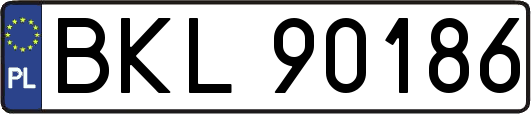 PL
BKL 90186